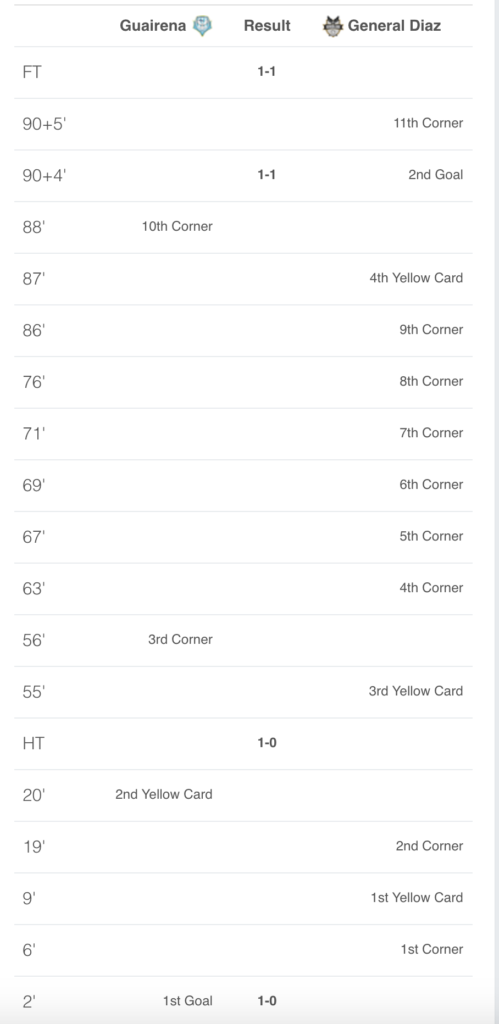 |  | Guairena | Result | General Diaz |
|---|---|---|---|
| FT |  | 1-1 |  |
| 90+5' |  |  | 11th Corner |
| 90+4' |  | 1-1 | 2nd Goal |
| 88' | 10th Corner |  |  |
| 87' |  |  | 4th Yellow Card |
| 86' |  |  | 9th Corner |
| 76' |  |  | 8th Corner |
| 71' |  |  | 7th Corner |
| 69' |  |  | 6th Corner |
| 67' |  |  | 5th Corner |
| 63' |  |  | 4th Corner |
| 56' | 3rd Corner |  |  |
| 55' |  |  | 3rd Yellow Card |
| HT |  | 1-0 |  |
| 20' | 2nd Yellow Card |  |  |
| 19' |  |  | 2nd Corner |
| 9' |  |  | 1st Yellow Card |
| 6' |  |  | 1st Corner |
| 2' | 1st Goal | 1-0 |  |